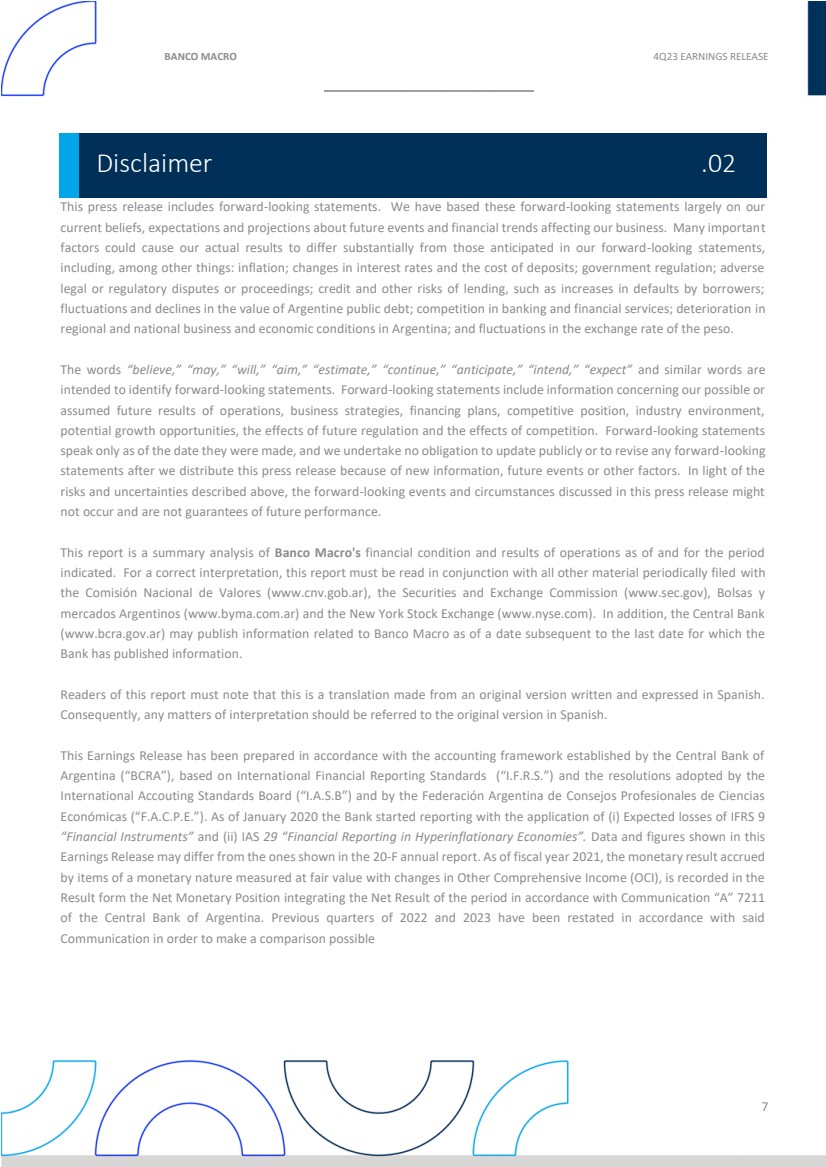 BANCO MACRO

4Q23 EARNINGS RELEASE

Disclaimer .02

This press release includes forward-looking statements. We have based these forward-looking statements largely on our current beliefs, expectations and projections about future events and financial trends affecting our business. Many important factors could cause our actual results to differ substantially from those anticipated in our forward-looking statements, including, among other things: inflation; changes in interest rates and the cost of deposits; government regulation; adverse legal or regulatory disputes or proceedings; credit and other risks of lending, such as increases in defaults by borrowers; fluctuations and declines in the value of Argentine public debt; competition in banking and financial services; deterioration in regional and national business and economic conditions in Argentina; and fluctuations in the exchange rate of the peso.

The words "believe," "may," "will," "aim," "estimate," "continue," "anticipate," "intend," "expect" and similar words are intended to identify forward-looking statements. Forward-looking statements include information concerning our possible or assumed future results of operations, business strategies, financing plans, competitive position, industry environment, potential growth opportunities, the effects of future regulation and the effects of competition. Forward-looking statements speak only as of the date they were made, and we undertake no obligation to update publicly or to revise any forward-looking statements after we distribute this press release because of new information, future events or other factors. In light of the risks and uncertainties described above, the forward-looking events and circumstances discussed in this press release might not occur and are not guarantees of future performance.

This report is a summary analysis of Banco Macro's financial condition and results of operations as of and for the period indicated. For a correct interpretation, this report must be read in conjunction with all other material periodically filed with the Comisión Nacional de Valores (www.cnv.gob.ar), the Securities and Exchange Commission (www.sec.gov), Bolsas y mercados Argentinos (www.byma.com.ar) and the New York Stock Exchange (www.nyse.com). In addition, the Central Bank (www.bcra.gov.ar) may publish information related to Banco Macro as of a date subsequent to the last date for which the Bank has published information.

Readers of this report must note that this is a translation made from an original version written and expressed in Spanish. Consequently, any matters of interpretation should be referred to the original version in Spanish.

This Earnings Release has been prepared in accordance with the accounting framework established by the Central Bank of Argentina ("BCRA"), based on International Financial Reporting Standards ("I.F.R.S.") and the resolutions adopted by the International Accouting Standards Board ("I.A.S.B") and by the Federación Argentina de Consejos Profesionales de Ciencias Económicas ("F.A.C.P.E."). As of January 2020 the Bank started reporting with the application of (i) Expected losses of IFRS 9 "Financial Instruments" and (ii) IAS 29 "Financial Reporting in Hyperinflationary Economies". Data and figures shown in this Earnings Release may differ from the ones shown in the 20-F annual report. As of fiscal year 2021, the monetary result accrued by items of a monetary nature measured at fair value with changes in Other Comprehensive Income (OCI), is recorded in the Result form the Net Monetary Position integrating the Net Result of the period in accordance with Communication "A" 7211 of the Central Bank of Argentina. Previous quarters of 2022 and 2023 have been restated in accordance with said Communication in order to make a comparison possible

7